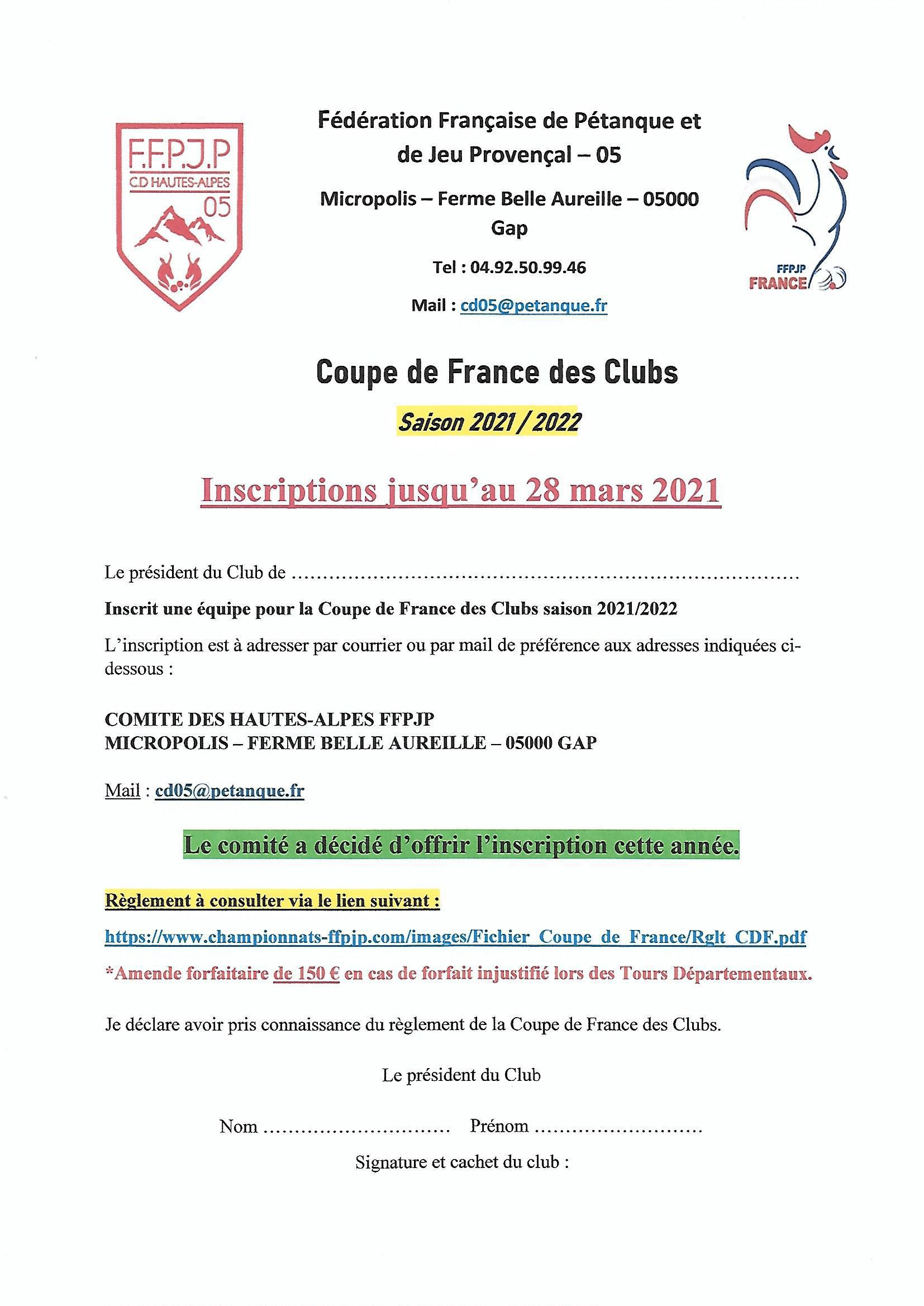 F.F.P.J.P
C.D HAUTES-ALPES
05

Fédération Française de Pétanque et de Jeu Provençal – 05

Micropolis – Ferme Belle Aureille – 05000 Gap

Tel : 04.92.50.99.46

Mail : cd05@petanque.fr

FFPJP
FRANCE

Coupe de France des Clubs

Saison 2021 / 2022

Inscriptions jusqu'au 28 mars 2021

Le président du Club de ……………………………………………………………………

Inscrit une équipe pour la Coupe de France des Clubs saison 2021/2022

L'inscription est à adresser par courrier ou par mail de préférence aux adresses indiquées ci-dessous :

COMITE DES HAUTES-ALPES FFPJP
MICROPOLIS – FERME BELLE AUREILLE – 05000 GAP

Mail : cd05@petanque.fr

Le comité a décidé d'offrir l'inscription cette année.

Règlement à consulter via le lien suivant :

https://www.championnats-ffpjp.com/images/Fichier_Coupe_de_France/Rglt_CDF.pdf

*Amende forfaitaire de 150 € en cas de forfait injustifié lors des Tours Départementaux.

Je déclare avoir pris connaissance du règlement de la Coupe de France des Clubs.

Le président du Club

Nom ………………………… Prénom ………………………

Signature et cachet du club :